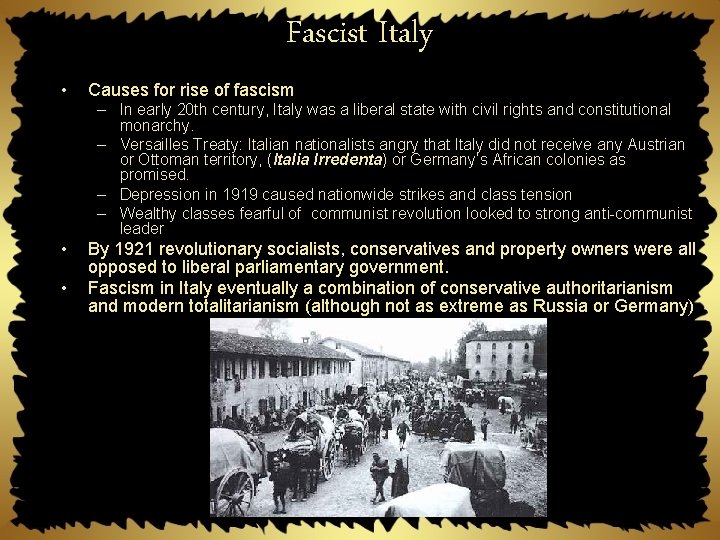 Fascist Italy

• Causes for rise of fascism
- In early 20th century, Italy was a liberal state with civil rights and constitutional monarchy.
- Versailles Treaty: Italian nationalists angry that Italy did not receive any Austrian or Ottoman territory, (Italia Irredenta) or Germany's African colonies as promised.
- Depression in 1919 caused nationwide strikes and class tension
- Wealthy classes fearful of communist revolution looked to strong anti-communist leader
• By 1921 revolutionary socialists, conservatives and property owners were all opposed to liberal parliamentary government.
• Fascism in Italy eventually a combination of conservative authoritarianism and modern totalitarianism (although not as extreme as Russia or Germany)